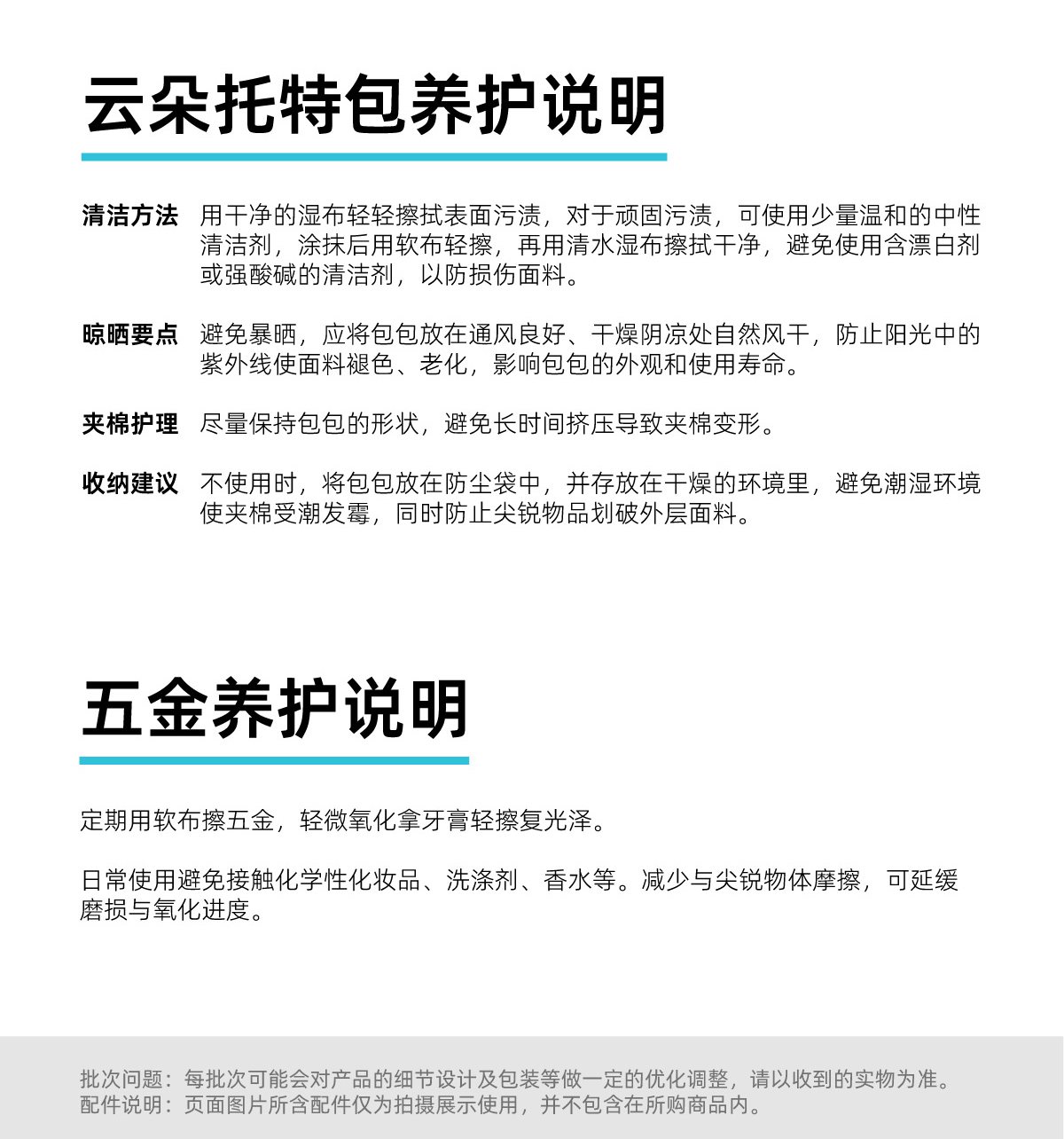 云朵托特包养护说明

清洁方法 用干净的湿布轻轻擦拭表面污渍，对于顽固污渍，可使用少量温和的中性清洁剂，涂抹后用软布轻擦，再用清水湿布擦拭干净，避免使用含漂白剂或强酸碱的清洁剂，以防损伤面料。

晾晒要点 避免暴晒，应将包包放在通风良好、干燥阴凉处自然风干，防止阳光中的紫外线使面料褪色、老化，影响包包的外观和使用寿命。

夹棉护理 尽量保持包包的形状，避免长时间挤压导致夹棉变形。

收纳建议 不使用时，将包包放在防尘袋中，并存放在干燥的环境里，避免潮湿环境使夹棉受潮发霉，同时防止尖锐物品划破外层面料。

五金养护说明

定期用软布擦五金，轻微氧化拿牙膏轻擦复光泽。

日常使用避免接触化学性化妆品、洗涤剂、香水等。减少与尖锐物体摩擦，可延缓磨损与氧化进度。

批次问题：每批次可能会对产品的细节设计及包装等做一定的优化调整，请以收到的实物为准。
配件说明：页面图片所含配件仅为拍摄展示使用，并不包含在所购商品内。